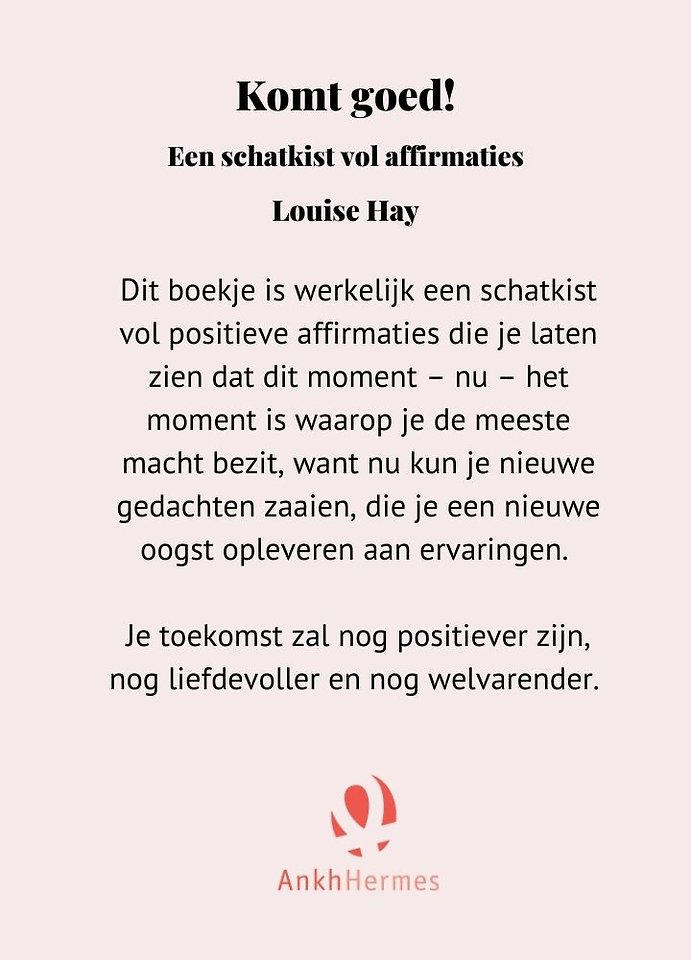 Komt goed!

Een schatkist vol affirmaties

Louise Hay

Dit boekje is werkelijk een schatkist vol positieve affirmaties die je laten zien dat dit moment – nu – het moment is waarop je de meeste macht bezit, want nu kun je nieuwe gedachten zaaien, die je een nieuwe oogst opleveren aan ervaringen.

Je toekomst zal nog positiever zijn, nog liefdevoller en nog welvarender.

AnkhHermes